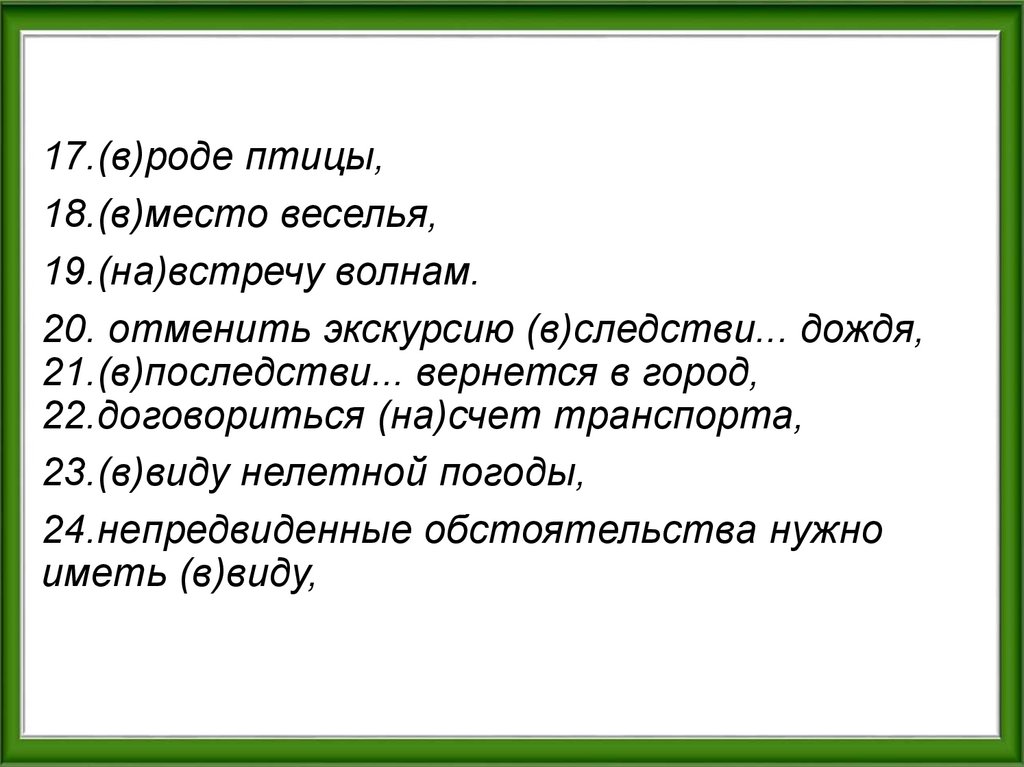 17.(в)роде птицы,

18.(в)место веселья,

19.(на)встречу волнам.

20. отменить экскурсию (в)следстви... дождя,
21.(в)последстви... вернется в город,
22.договориться (на)счет транспорта,

23.(в)виду нелетной погоды,

24.непредвиденные обстоятельства нужно иметь (в)виду,